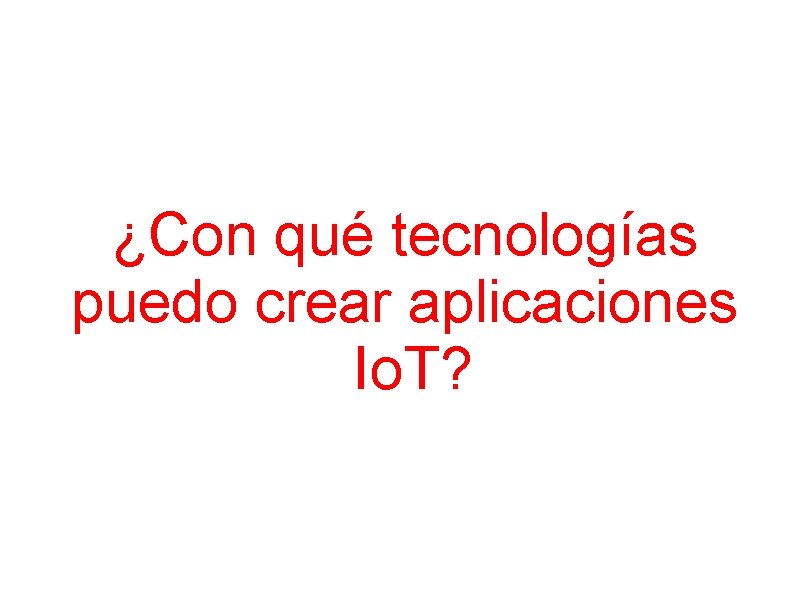 ¿Con qué tecnologías puedo crear aplicaciones IoT?